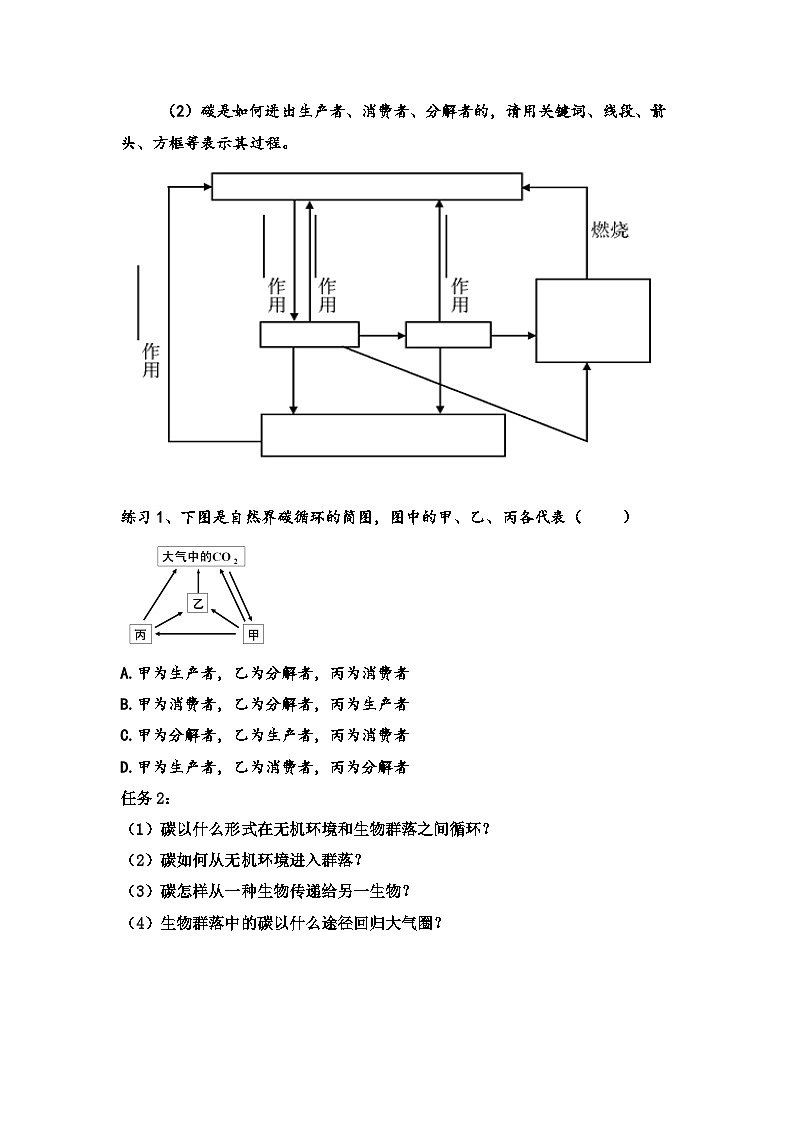 （2）碳是如何进出生产者、消费者、分解者的，请用关键词、线段、箭头、方框等表示其过程。

燃烧

作用

作用

作用

作用

练习 1、下图是自然界碳循环的简图，图中的甲、乙、丙各代表（　　）

大气中的$CO_2$

乙

丙

甲

A.甲为生产者，乙为分解者，丙为消费者

B.甲为消费者，乙为分解者，丙为生产者

C.甲为分解者，乙为生产者，丙为消费者

D.甲为生产者，乙为消费者，丙为分解者

任务 2：

（1）碳以什么形式在无机环境和生物群落之间循环？

（2）碳如何从无机环境进入群落？

（3）碳怎样从一种生物传递给另一生物？

（4）生物群落中的碳以什么途径回归大气圈？